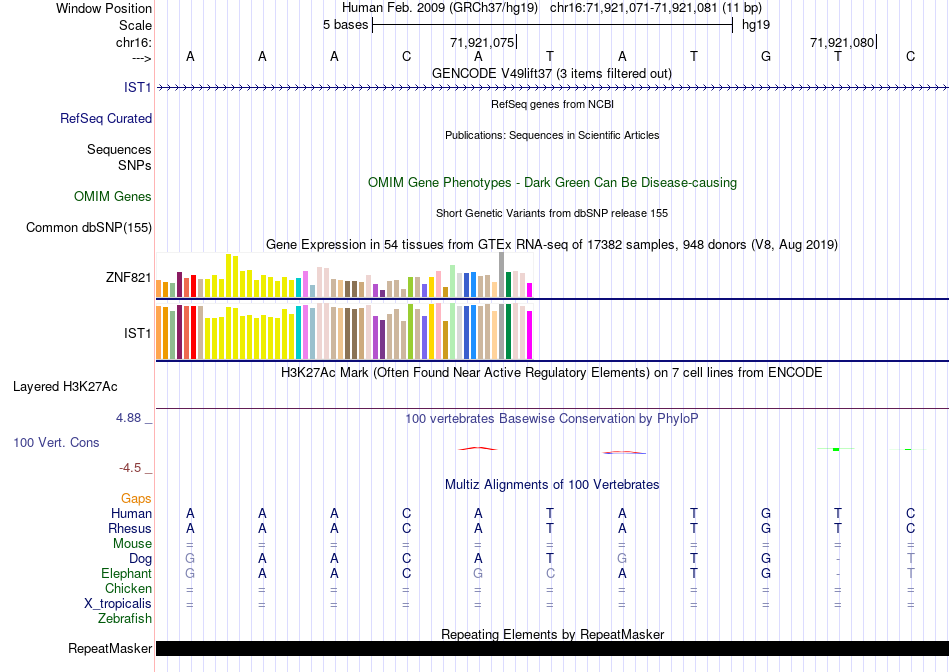 Window Position Human Feb. 2009 (GRCh37/hg19) chr16:71,921,071-71,921,081 (11 bp)
Scale 5 bases hg19
chr16: 71,921,075 71,921,080
---> A A A C A T A T G T C
GENCODE V49lift37 (3 items filtered out)
IST1
RefSeq genes from NCBI
RefSeq Curated
Publications: Sequences in Scientific Articles
Sequences
SNPs
OMIM Gene Phenotypes - Dark Green Can Be Disease-causing
OMIM Genes
Short Genetic Variants from dbSNP release 155
Common dbSNP(155)
Gene Expression in 54 tissues from GTEx RNA-seq of 17382 samples, 948 donors (V8, Aug 2019)
ZNF821
IST1
H3K27Ac Mark (Often Found Near Active Regulatory Elements) on 7 cell lines from ENCODE
Layered H3K27Ac
4.88 _
100 vertebrates Basewise Conservation by PhyloP
100 Vert. Cons
-4.5 _
Multiz Alignments of 100 Vertebrates
Gaps
Human A A A C A T A T G T C
Rhesus A A A C A T A T G T C
Mouse = = = = = = = = = = =
Dog G A A C A T G T G - T
Elephant G A A C G C A T G - T
Chicken = = = = = = = = = = =
X_tropicalis = = = = = = = = = = =
Zebrafish
Repeating Elements by RepeatMasker
RepeatMasker